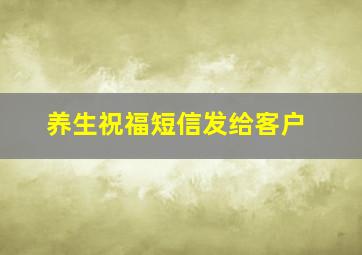 养生祝福短信发给客户